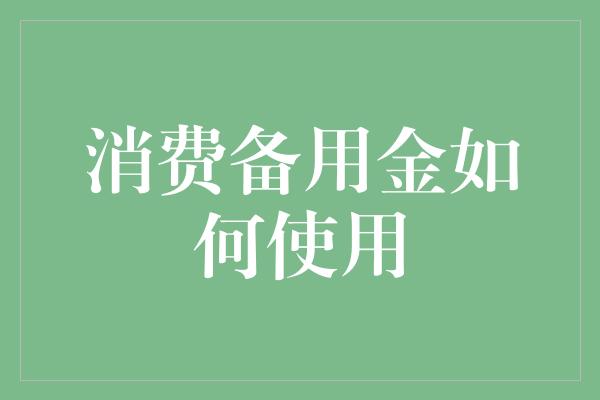 消费备用金如何使用